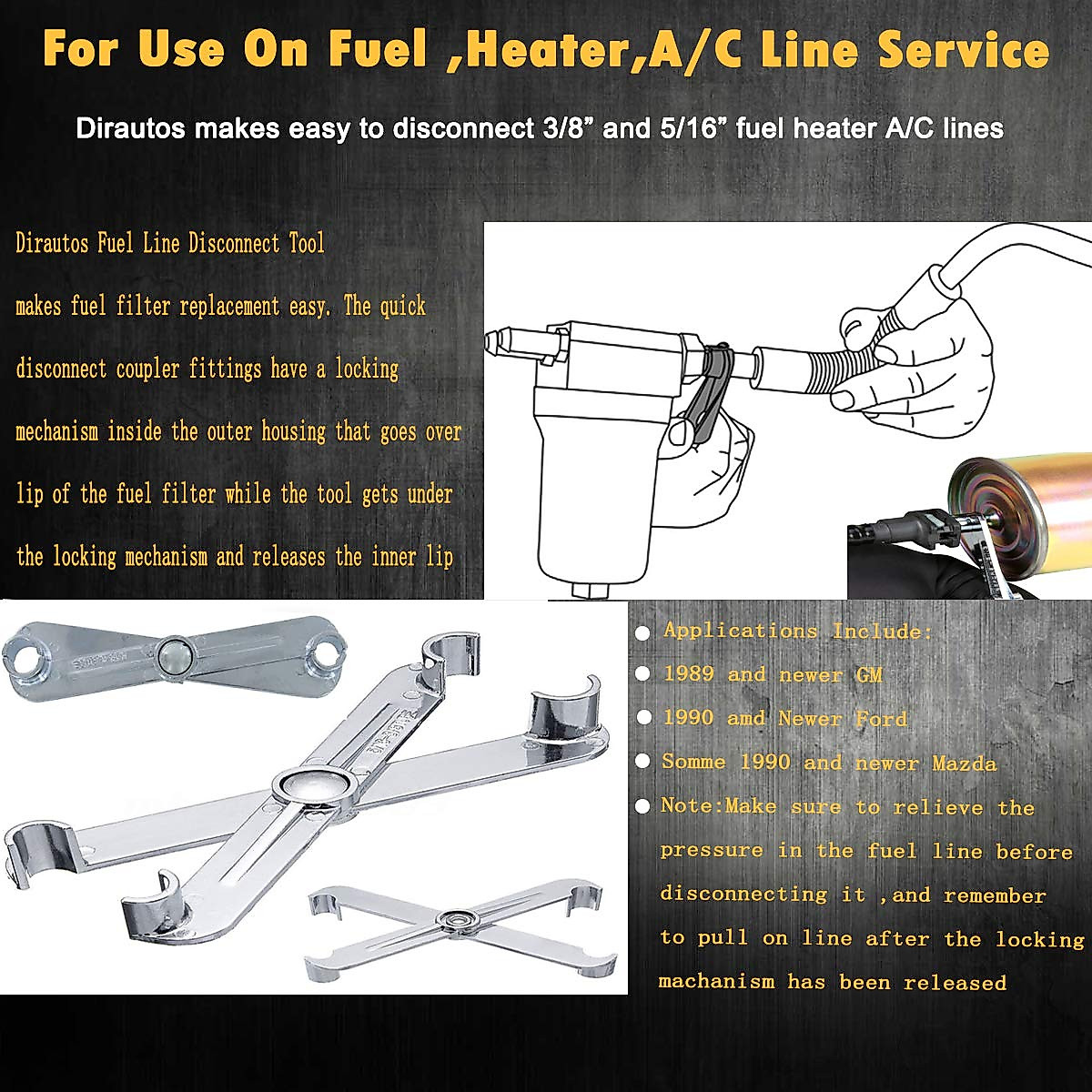 For Use On Fuel ,Heater,A/C Line Service

Dirautos makes easy to disconnect 3/8” and 5/16” fuel heater A/C lines

Dirautos Fuel Line Disconnect Tool makes fuel filter replacement easy. The quick disconnect coupler fittings have a locking mechanism inside the outer housing that goes over lip of the fuel filter while the tool gets under the locking mechanism and releases the inner lip

Applications Include:
1989 and newer GM
1990 amd Newer Ford
Somme 1990 and newer Mazda
Note:Make sure to relieve the pressure in the fuel line before disconnecting it ,and remember to pull on line after the locking machanism has been released